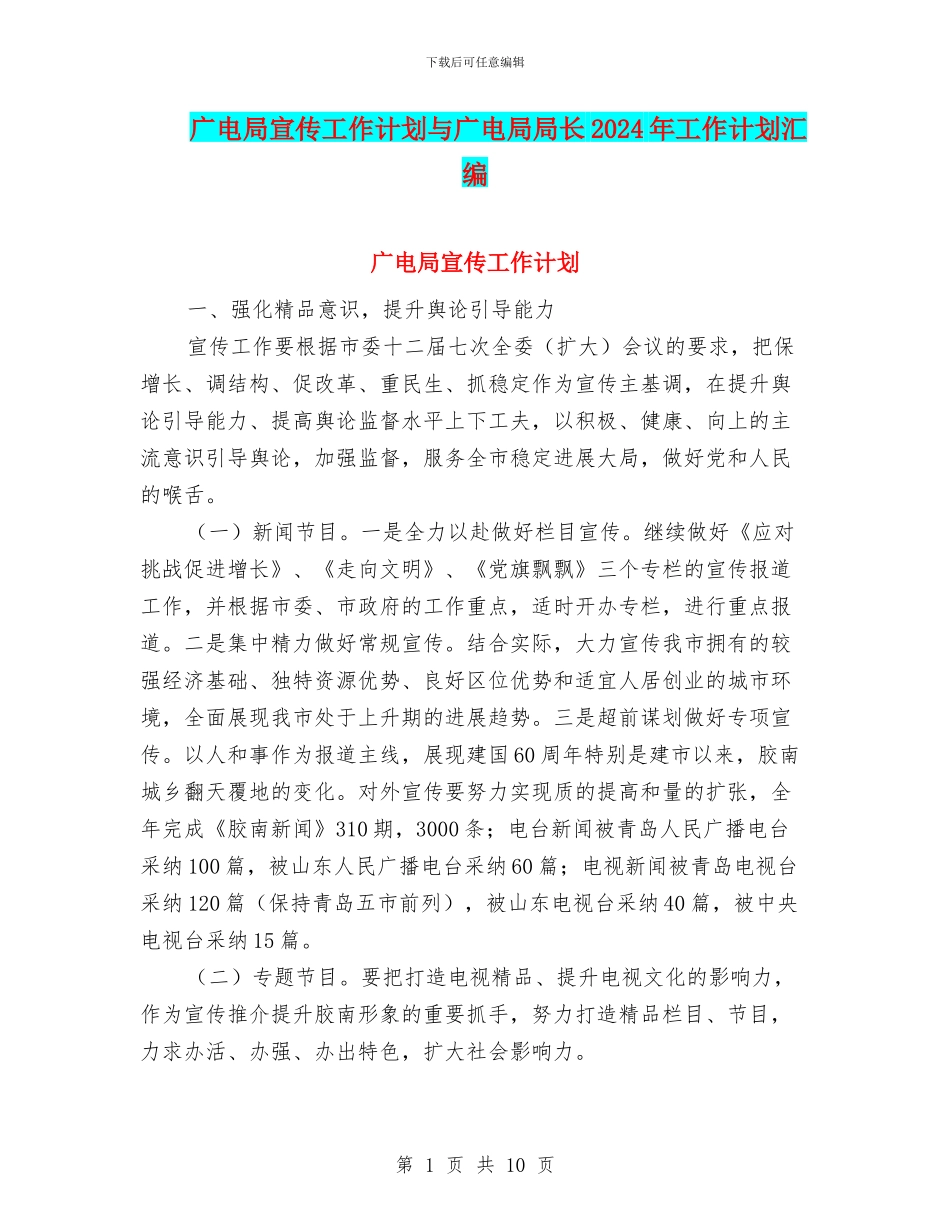 下载后可任意编辑

广电局宣传工作计划与广电局局长2024年工作计划汇编

广电局宣传工作计划

一、强化精品意识，提升舆论引导能力

宣传工作要根据市委十二届七次全委（扩大）会议的要求，把保增长、调结构、促改革、重民生、抓稳定作为宣传主基调，在提升舆论引导能力、提高舆论监督水平上下工夫，以积极、健康、向上的主流意识引导舆论，加强监督，服务全市稳定进展大局，做好党和人民的喉舌。

（一）新闻节目。一是全力以赴做好栏目宣传。继续做好《应对挑战促进增长》、《走向文明》、《党旗飘飘》三个专栏的宣传报道工作，并根据市委、市政府的工作重点，适时开办专栏，进行重点报道。二是集中精力做好常规宣传。结合实际，大力宣传我市拥有的较强经济基础、独特资源优势、良好区位优势和适宜人居创业的城市环境，全面展现我市处于上升期的进展趋势。三是超前谋划做好专项宣传。以人和事作为报道主线，展现建国60周年特别是建市以来，胶南城乡翻天覆地的变化。对外宣传要努力实现质的提高和量的扩张，全年完成《胶南新闻》310期，3000条；电台新闻被青岛人民广播电台采纳100篇，被山东人民广播电台采纳60篇；电视新闻被青岛电视台采纳120篇（保持青岛五市前列），被山东电视台采纳40篇，被中央电视台采纳15篇。

（二）专题节目。要把打造电视精品、提升电视文化的影响力，作为宣传推介提升胶南形象的重要抓手，努力打造精品栏目、节目，力求办活、办强、办出特色，扩大社会影响力。

第 1 页 共 10 页